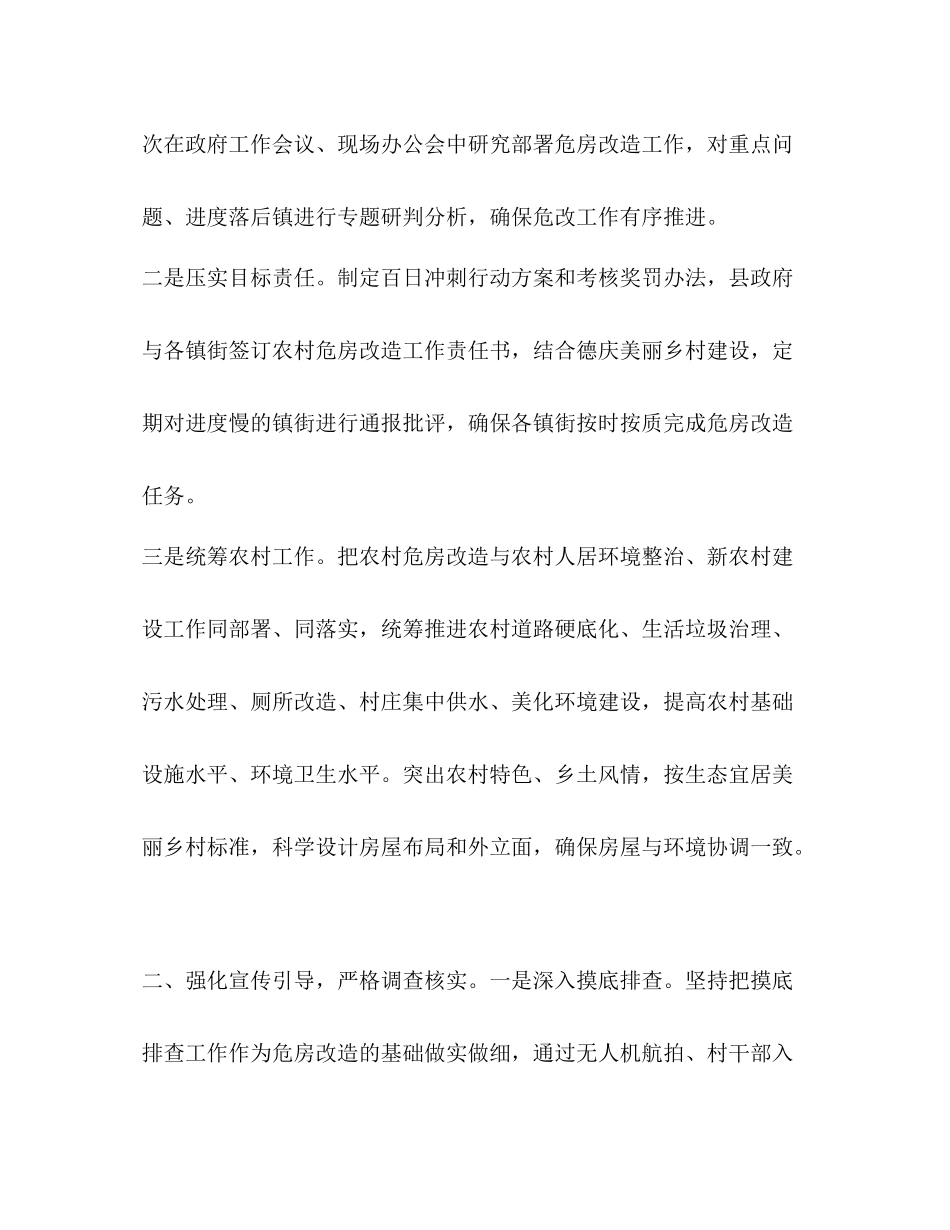 次在政府工作会议、现场办公会中研究部署危房改造工作，对重点问题、进度落后镇进行专题研判分析，确保危改工作有序推进。

二是压实目标责任。制定百日冲刺行动方案和考核奖罚办法，县政府与各镇街签订农村危房改造工作责任书，结合德庆美丽乡村建设，定期对进度慢的镇街进行通报批评，确保各镇街按时按质完成危房改造任务。

三是统筹农村工作。把农村危房改造与农村人居环境整治、新农村建设工作同部署、同落实，统筹推进农村道路硬底化、生活垃圾治理、污水处理、厕所改造、村庄集中供水、美化环境建设，提高农村基础设施水平、环境卫生水平。突出农村特色、乡土风情，按生态宜居美丽乡村标准，科学设计房屋布局和外立面，确保房屋与环境协调一致。

二、强化宣传引导，严格调查核实。一是深入摸底排查。坚持把摸底排查工作作为危房改造的基础做实做细，通过无人机航拍、村干部入